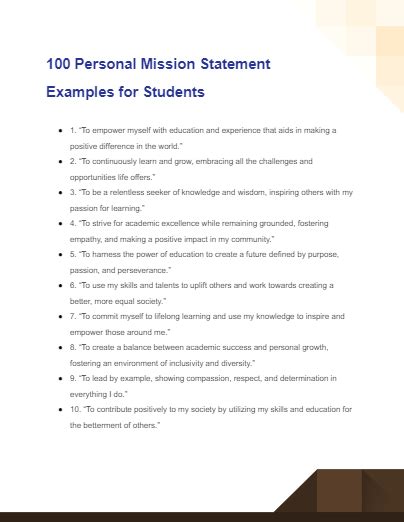 100 Personal Mission Statement Examples for Students

- 1. "To empower myself with education and experience that aids in making a positive difference in the world."
- 2. "To continuously learn and grow, embracing all the challenges and opportunities life offers."
- 3. "To be a relentless seeker of knowledge and wisdom, inspiring others with my passion for learning."
- 4. "To strive for academic excellence while remaining grounded, fostering empathy, and making a positive impact in my community."
- 5. "To harness the power of education to create a future defined by purpose, passion, and perseverance."
- 6. "To use my skills and talents to uplift others and work towards creating a better, more equal society."
- 7. "To commit myself to lifelong learning and use my knowledge to inspire and empower those around me."
- 8. "To create a balance between academic success and personal growth, fostering an environment of inclusivity and diversity."
- 9. "To lead by example, showing compassion, respect, and determination in everything I do."
- 10. "To contribute positively to my society by utilizing my skills and education for the betterment of others."